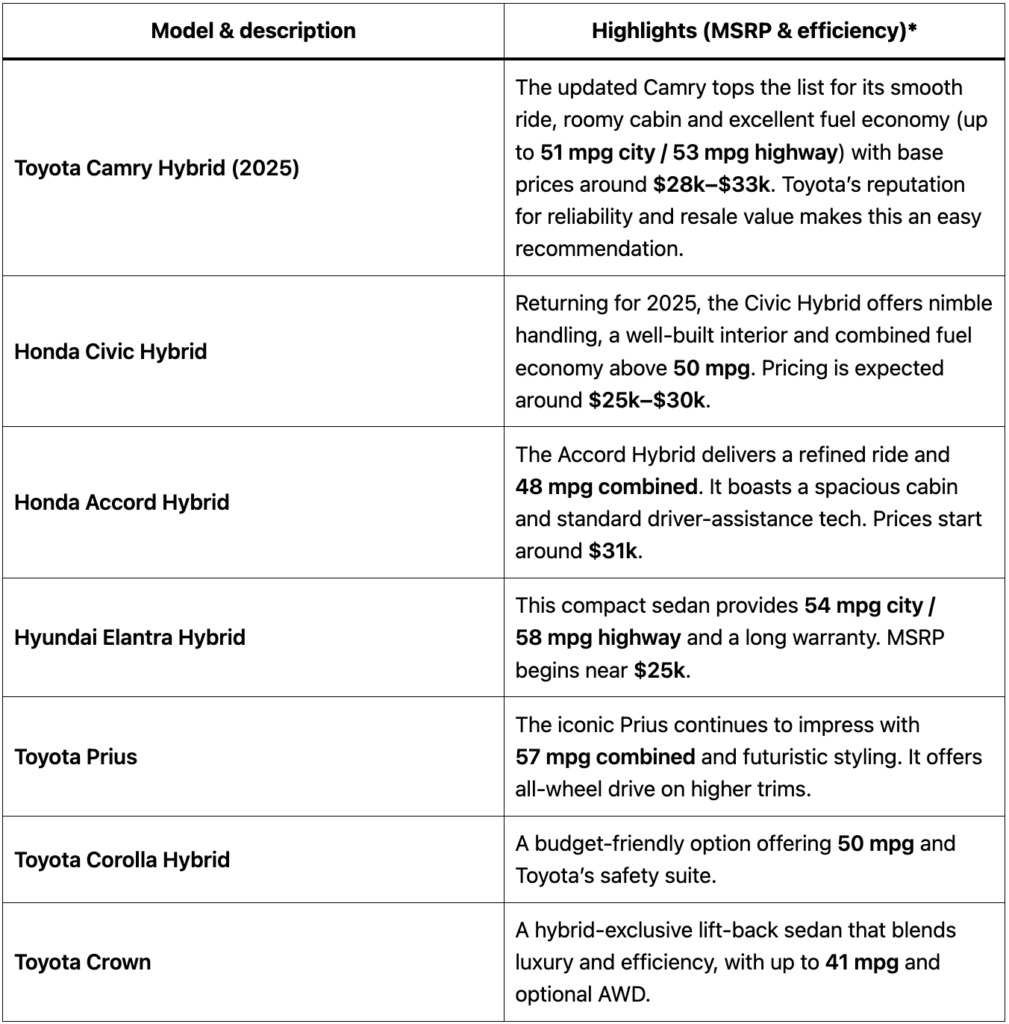 | Model & description | Highlights (MSRP & efficiency)* |
|---|---|
| Toyota Camry Hybrid (2025) | The updated Camry tops the list for its smooth ride, roomy cabin and excellent fuel economy (up to 51 mpg city / 53 mpg highway) with base prices around \$28k–\$33k. Toyota's reputation for reliability and resale value makes this an easy recommendation. |
| Honda Civic Hybrid | Returning for 2025, the Civic Hybrid offers nimble handling, a well-built interior and combined fuel economy above 50 mpg. Pricing is expected around \$25k–\$30k. |
| Honda Accord Hybrid | The Accord Hybrid delivers a refined ride and 48 mpg combined. It boasts a spacious cabin and standard driver-assistance tech. Prices start around \$31k. |
| Hyundai Elantra Hybrid | This compact sedan provides 54 mpg city / 58 mpg highway and a long warranty. MSRP begins near \$25k. |
| Toyota Prius | The iconic Prius continues to impress with 57 mpg combined and futuristic styling. It offers all-wheel drive on higher trims. |
| Toyota Corolla Hybrid | A budget-friendly option offering 50 mpg and Toyota's safety suite. |
| Toyota Crown | A hybrid-exclusive lift-back sedan that blends luxury and efficiency, with up to 41 mpg and optional AWD. |